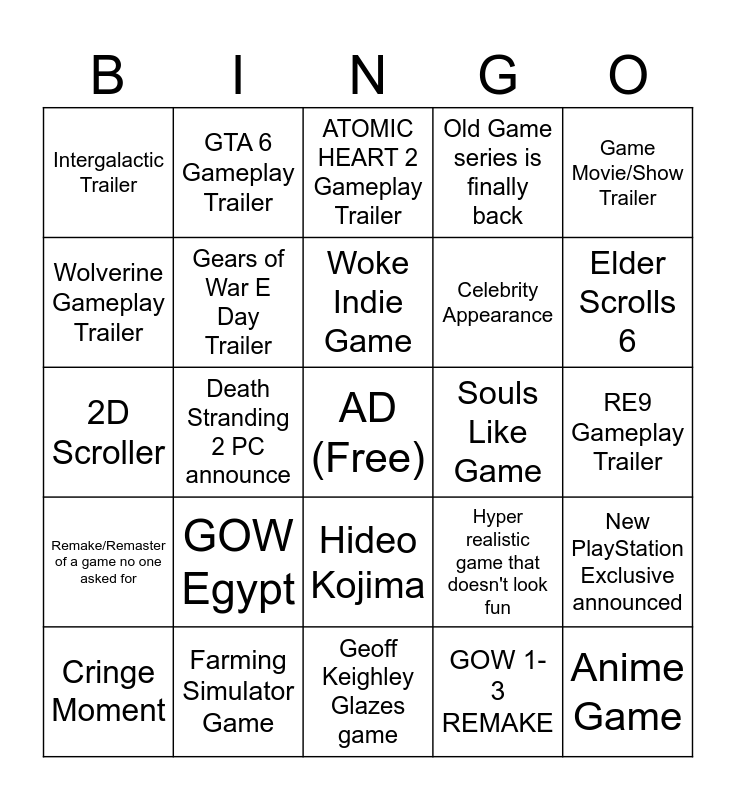 | B | I | N | G | O |
|---|---|---|---|---|
| Intergalactic Trailer | GTA 6 Gameplay Trailer | ATOMIC HEART 2 Gameplay Trailer | Old Game series is finally back | Game Movie/Show Trailer |
| Wolverine Gameplay Trailer | Gears of War E Day Trailer | Woke Indie Game | Celebrity Appearance | Elder Scrolls 6 |
| 2D Scroller | Death Stranding 2 PC announce | AD (Free) | Souls Like Game | RE9 Gameplay Trailer |
| Remake/Remaster of a game no one asked for | GOW Egypt | Hideo Kojima | Hyper realistic game that doesn't look fun | New PlayStation Exclusive announced |
| Cringe Moment | Farming Simulator Game | Geoff Keighley Glazes game | GOW 1-3 REMAKE | Anime Game |